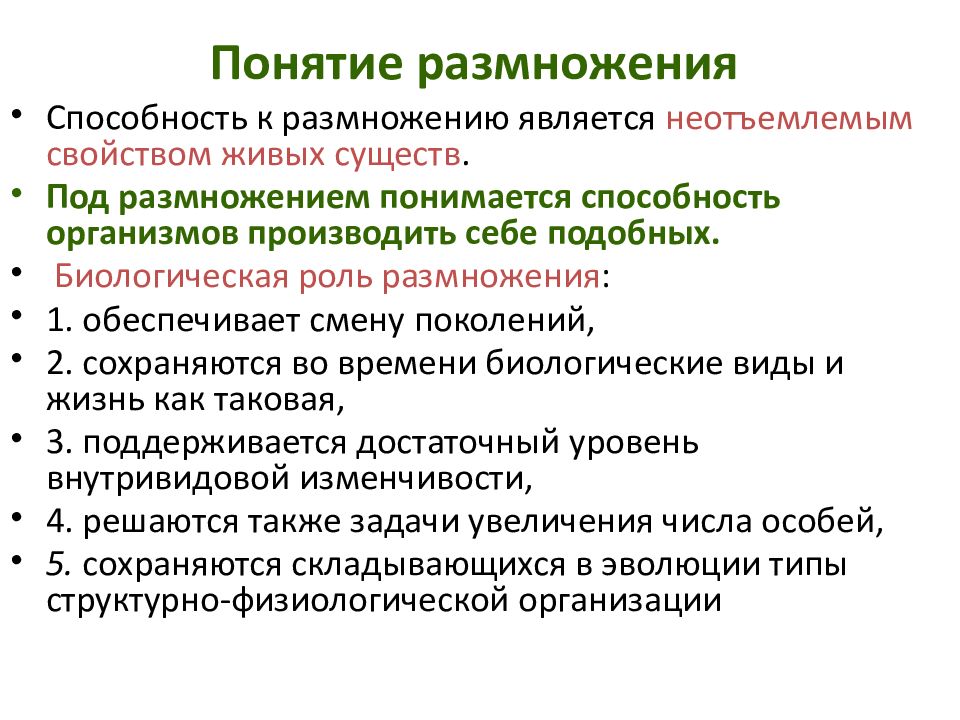 Понятие размножения

• Способность к размножению является неотъемлемым свойством живых существ.
• Под размножением понимается способность организмов производить себе подобных.
• Биологическая роль размножения:
• 1. обеспечивает смену поколений,
• 2. сохраняются во времени биологические виды и жизнь как таковая,
• 3. поддерживается достаточный уровень внутривидовой изменчивости,
• 4. решаются также задачи увеличения числа особей,
• 5. сохраняются складывающихся в эволюции типы структурно-физиологической организации